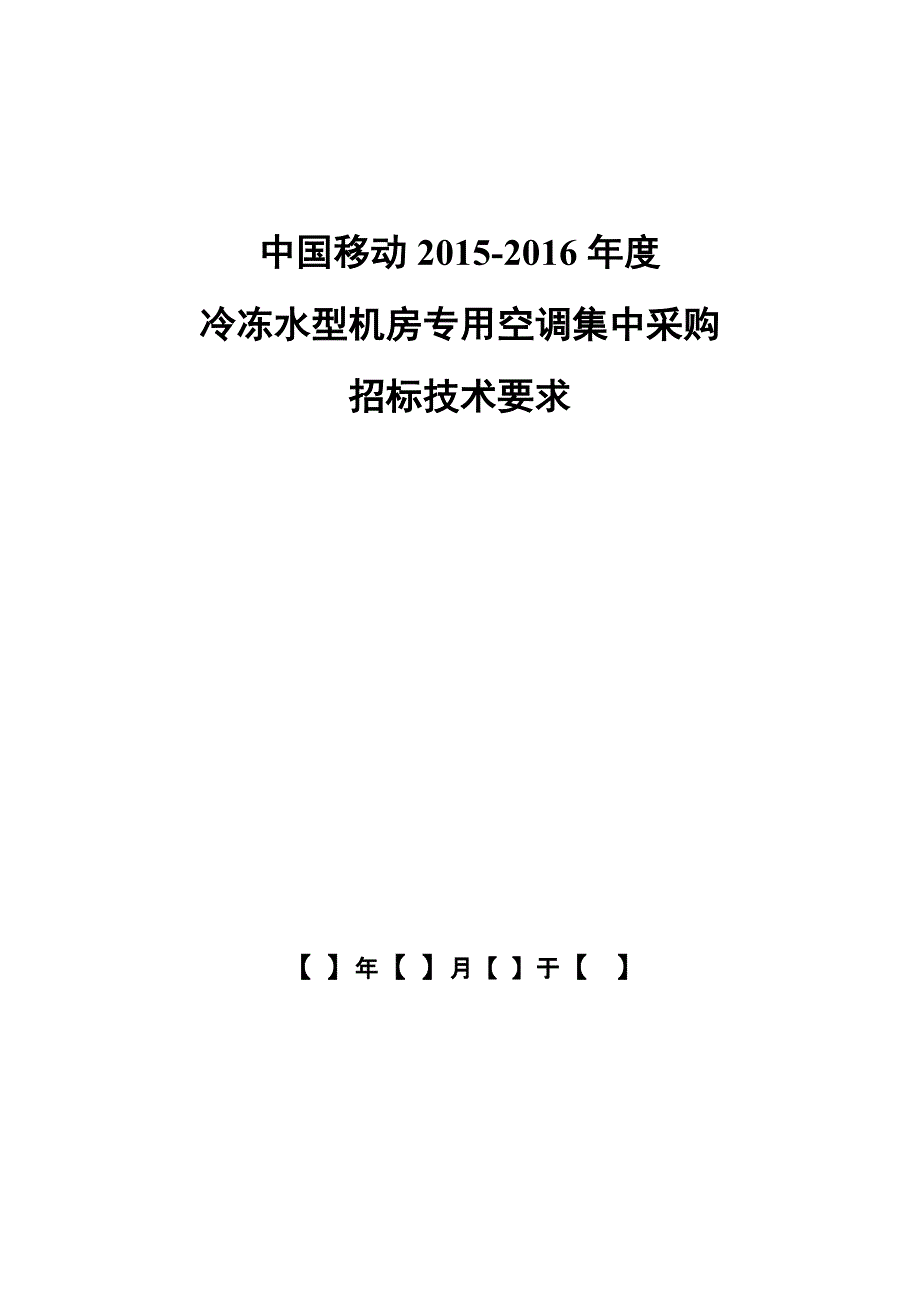 中国移动 2015-2016 年度
冷冻水型机房专用空调集中采购
招标技术要求

【 】年【 】月【 】于【 】